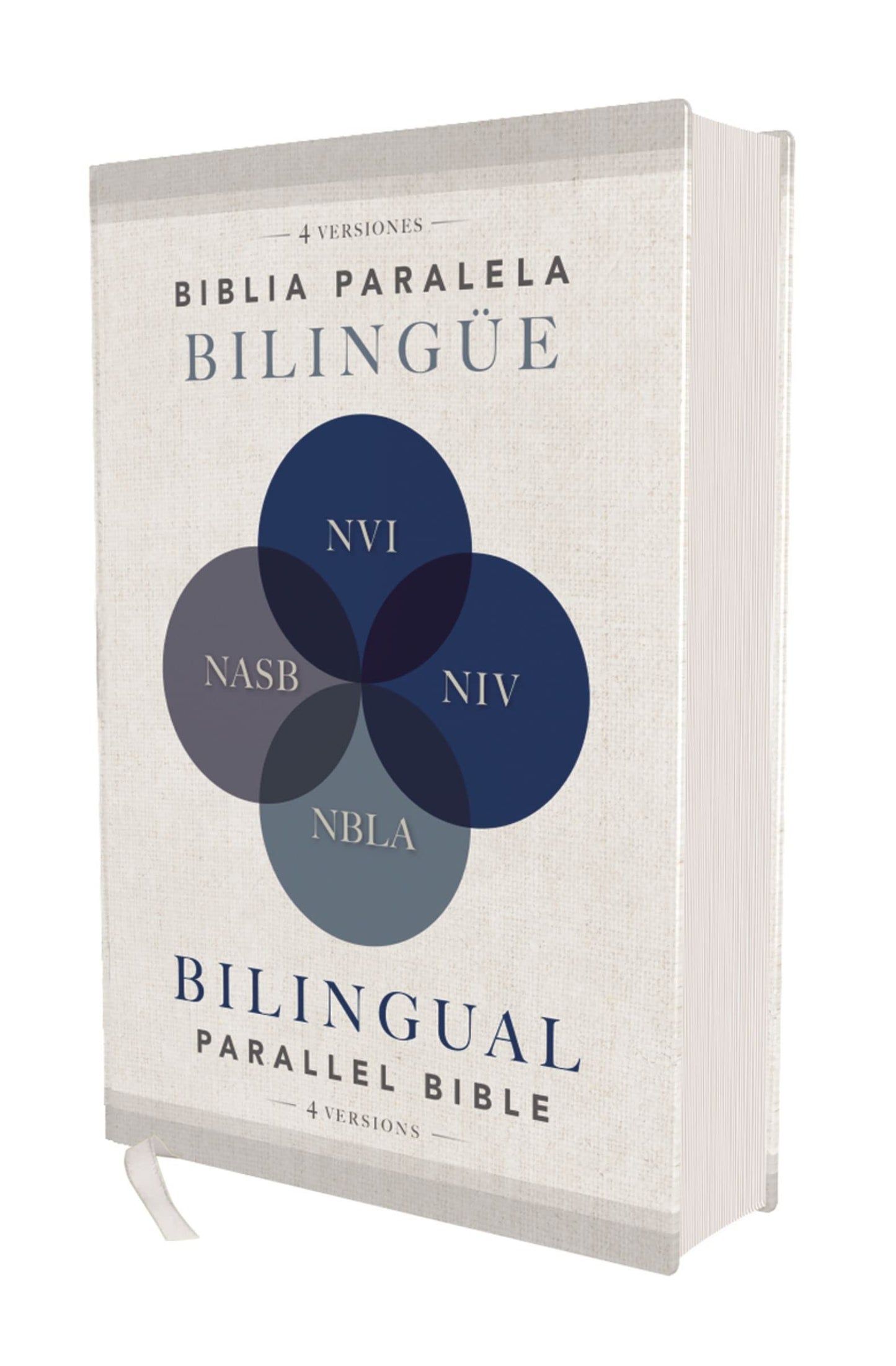 4 VERSIONES

BIBLIA PARALELA
BILINGÜE

NVI

NASB

NIV

NBLA

BILINGUAL
PARALLEL BIBLE

4 VERSIONS